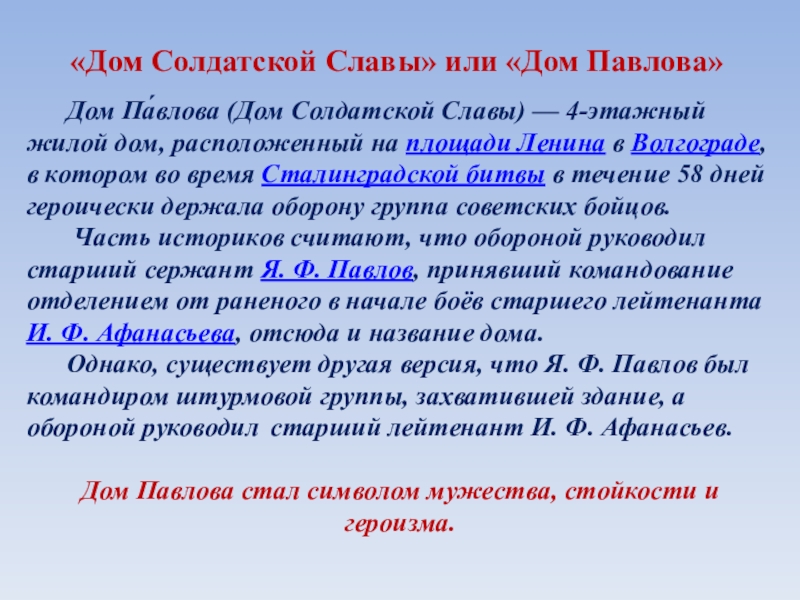 «Дом Солдатской Славы» или «Дом Павлова»

Дом Па́влова (Дом Солдатской Славы) — 4-этажный жилой дом, расположенный на площади Ленина в Волгограде, в котором во время Сталинградской битвы в течение 58 дней героически держала оборону группа советских бойцов.

Часть историков считают, что обороной руководил старший сержант Я. Ф. Павлов, принявший командование отделением от раненого в начале боёв старшего лейтенанта И. Ф. Афанасьева, отсюда и название дома.

Однако, существует другая версия, что Я. Ф. Павлов был командиром штурмовой группы, захватившей здание, а обороной руководил старший лейтенант И. Ф. Афанасьев.

Дом Павлова стал символом мужества, стойкости и героизма.